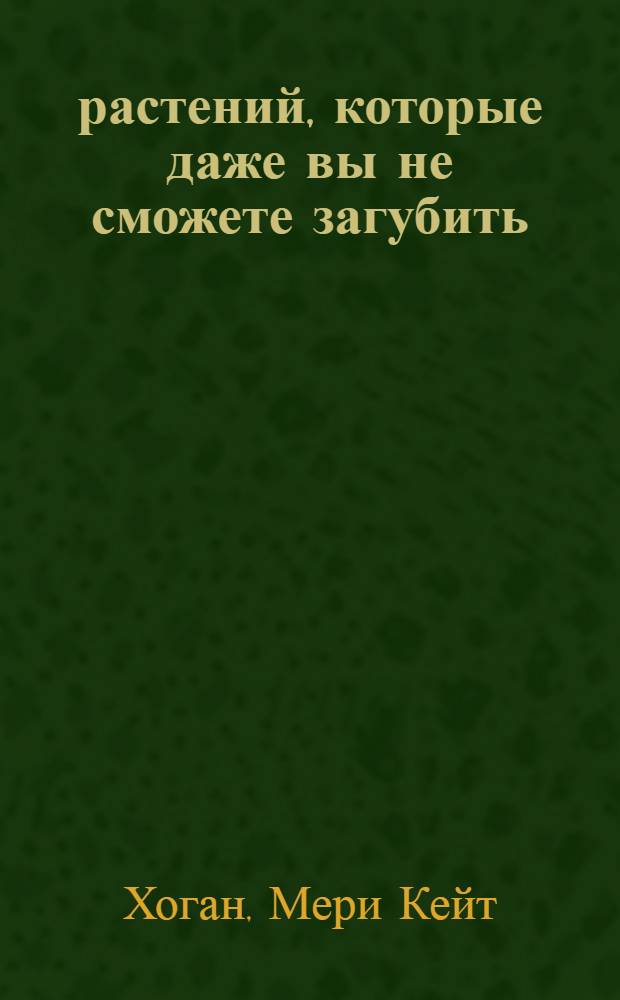 растений, которые даже вы не сможете загубить

Хоган, Мери Кейт